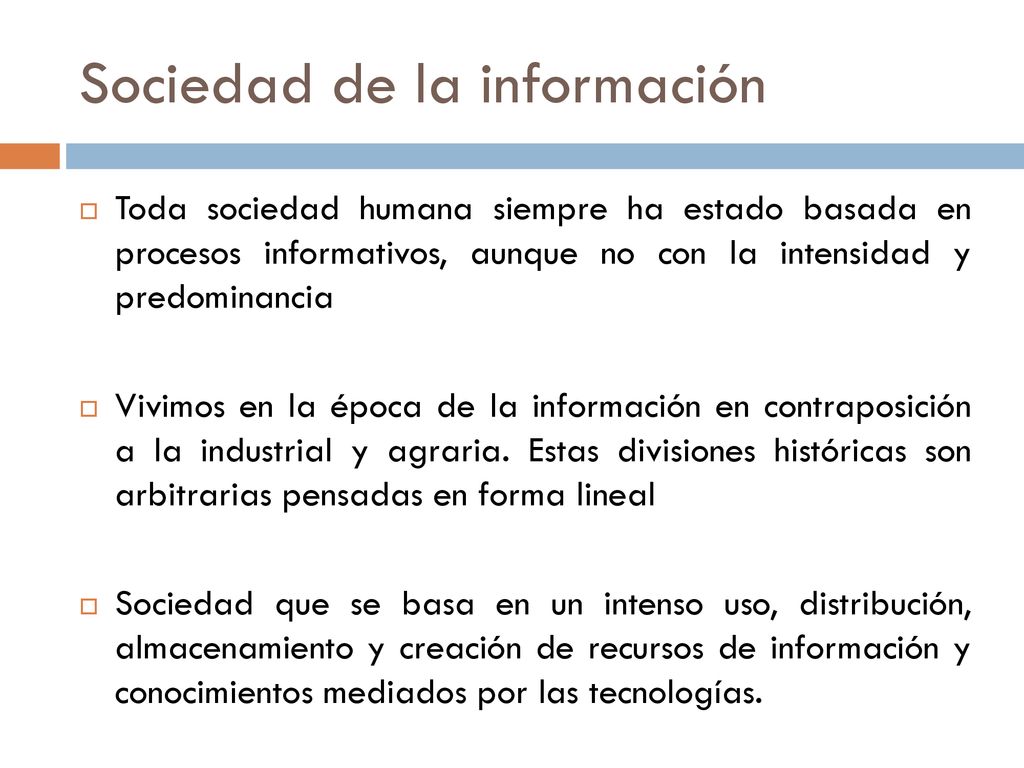 Sociedad de la información

Toda sociedad humana siempre ha estado basada en procesos informativos, aunque no con la intensidad y predominancia

Vivimos en la época de la información en contraposición a la industrial y agraria. Estas divisiones históricas son arbitrarias pensadas en forma lineal

Sociedad que se basa en un intenso uso, distribución, almacenamiento y creación de recursos de información y conocimientos mediados por las tecnologías.